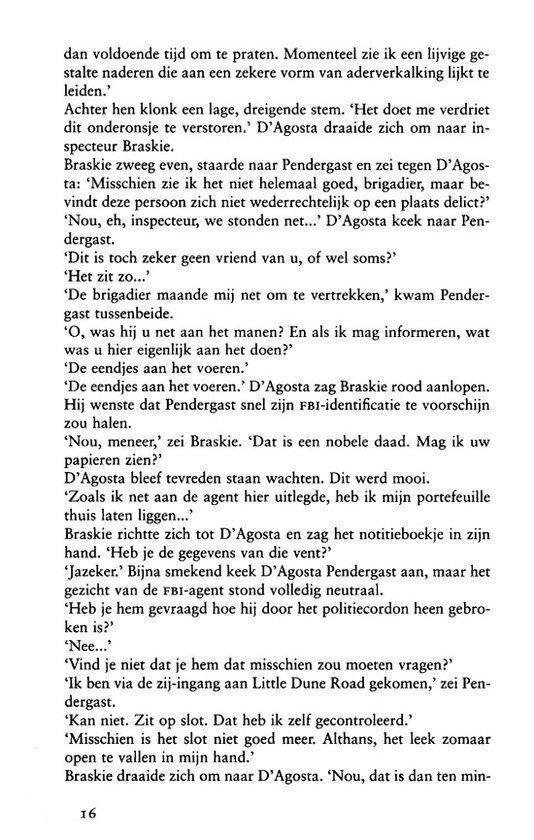 dan voldoende tijd om te praten. Momenteel zie ik een lijvige gestalte naderen die aan een zekere vorm van aderverkalking lijkt te leiden.'
Achter hen klonk een lage, dreigende stem. 'Het doet me verdriet dit onderonsje te verstoren.' D'Agosta draaide zich om naar inspecteur Braskie.
Braskie zweeg even, staarde naar Pendergast en zei tegen D'Agosta: 'Misschien zie ik het niet helemaal goed, brigadier, maar bevindt deze persoon zich niet wederrechtelijk op een plaats delict?'
'Nou, eh, inspecteur, we stonden net...' D'Agosta keek naar Pendergast.
'Dit is toch zeker geen vriend van u, of wel soms?'
'Het zit zo...'
'De brigadier maande mij net om te vertrekken,' kwam Pendergast tussenbeide.
'O, was hij u net aan het manen? En als ik mag informeren, wat was u hier eigenlijk aan het doen?'
'De eendjes aan het voeren.'
'De eendjes aan het voeren.' D'Agosta zag Braskie rood aanlopen. Hij wenste dat Pendergast snel zijn FBI-identificatie te voorschijn zou halen.
'Nou, meneer,' zei Braskie. 'Dat is een nobele daad. Mag ik uw papieren zien?'
D'Agosta bleef tevreden staan wachten. Dit werd mooi.
'Zoals ik net aan de agent hier uitlegde, heb ik mijn portefeuille thuis laten liggen...'
Braskie richtte zich tot D'Agosta en zag het notitieboekje in zijn hand. 'Heb je de gegevens van die vent?'
'Jazeker.' Bijna smekend keek D'Agosta Pendergast aan, maar het gezicht van de FBI-agent stond volledig neutraal.
'Heb je hem gevraagd hoe hij door het politiecordon heen gebroken is?'
'Nee...'
'Vind je niet dat je hem dat misschien zou moeten vragen?'
'Ik ben via de zij-ingang aan Little Dune Road gekomen,' zei Pendergast.
'Kan niet. Zit op slot. Dat heb ik zelf gecontroleerd.'
'Misschien is het slot niet goed meer. Althans, het leek zomaar open te vallen in mijn hand.'
Braskie draaide zich om naar D'Agosta. 'Nou, dat is dan ten min-

16